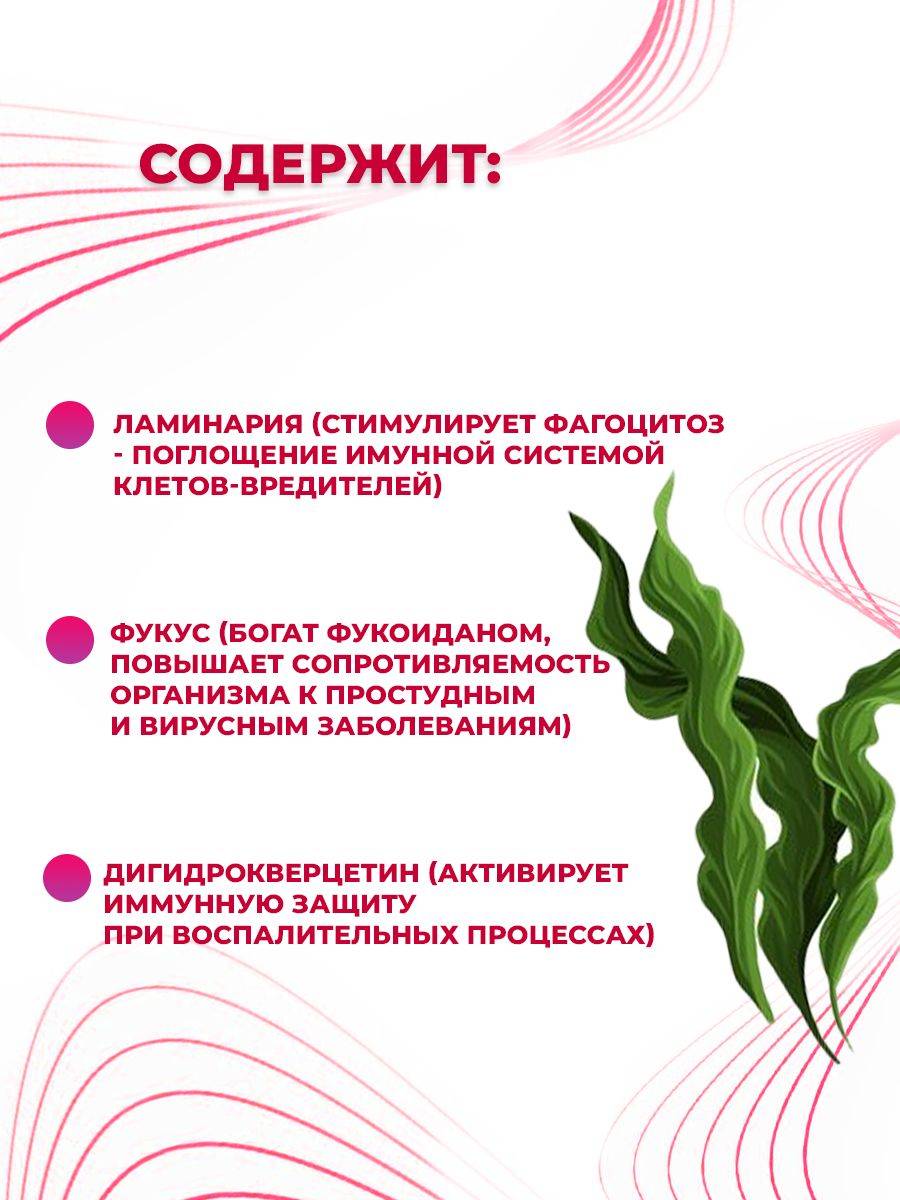 СОДЕРЖИТ:

ЛАМИНАРИЯ (СТИМУЛИРУЕТ ФАГОЦИТОЗ - ПОГЛОЩЕНИЕ ИМУННОЙ СИСТЕМОЙ КЛЕТОВ-ВРЕДИТЕЛЕЙ)

ФУКУС (БОГАТ ФУКОИДАНОМ, ПОВЫШАЕТ СОПРОТИВЛЯЕМОСТЬ ОРГАНИЗМА К ПРОСТУДНЫМ И ВИРУСНЫМ ЗАБОЛЕВАНИЯМ)

ДИГИДРОКВЕРЦЕТИН (АКТИВИРУЕТ ИММУННУЮ ЗАЩИТУ ПРИ ВОСПАЛИТЕЛЬНЫХ ПРОЦЕССАХ)